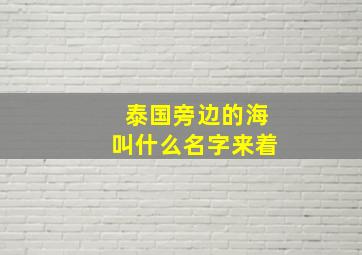 泰国旁边的海
叫什么名字来着